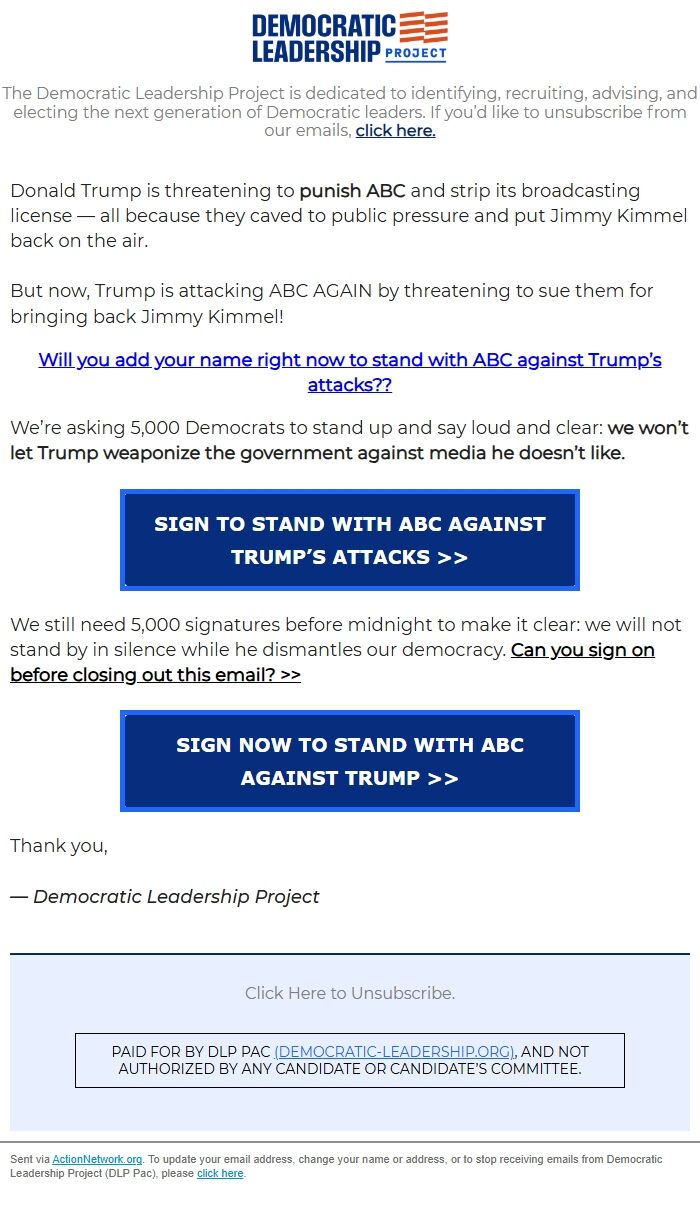 DEMOCRATIC LEADERSHIP PROJECT

The Democratic Leadership Project is dedicated to identifying, recruiting, advising, and electing the next generation of Democratic leaders. If you'd like to unsubscribe from our emails, click here.

Donald Trump is threatening to punish ABC and strip its broadcasting license — all because they caved to public pressure and put Jimmy Kimmel back on the air.

But now, Trump is attacking ABC AGAIN by threatening to sue them for bringing back Jimmy Kimmel!

Will you add your name right now to stand with ABC against Trump's attacks??

We're asking 5,000 Democrats to stand up and say loud and clear: we won't let Trump weaponize the government against media he doesn't like.

SIGN TO STAND WITH ABC AGAINST TRUMP'S ATTACKS >>

We still need 5,000 signatures before midnight to make it clear: we will not stand by in silence while he dismantles our democracy. Can you sign on before closing out this email? >>

SIGN NOW TO STAND WITH ABC AGAINST TRUMP >>

Thank you,

— Democratic Leadership Project

Click Here to Unsubscribe.

PAID FOR BY DLP PAC (DEMOCRATIC-LEADERSHIP.ORG), AND NOT AUTHORIZED BY ANY CANDIDATE OR CANDIDATE'S COMMITTEE.

Sent via ActionNetwork.org. To update your email address, change your name or address, or to stop receiving emails from Democratic Leadership Project (DLP Pac), please click here.